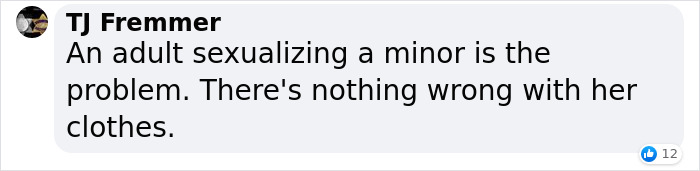 TJ Fremmer
An adult sexualizing a minor is the problem. There's nothing wrong with her clothes.

12